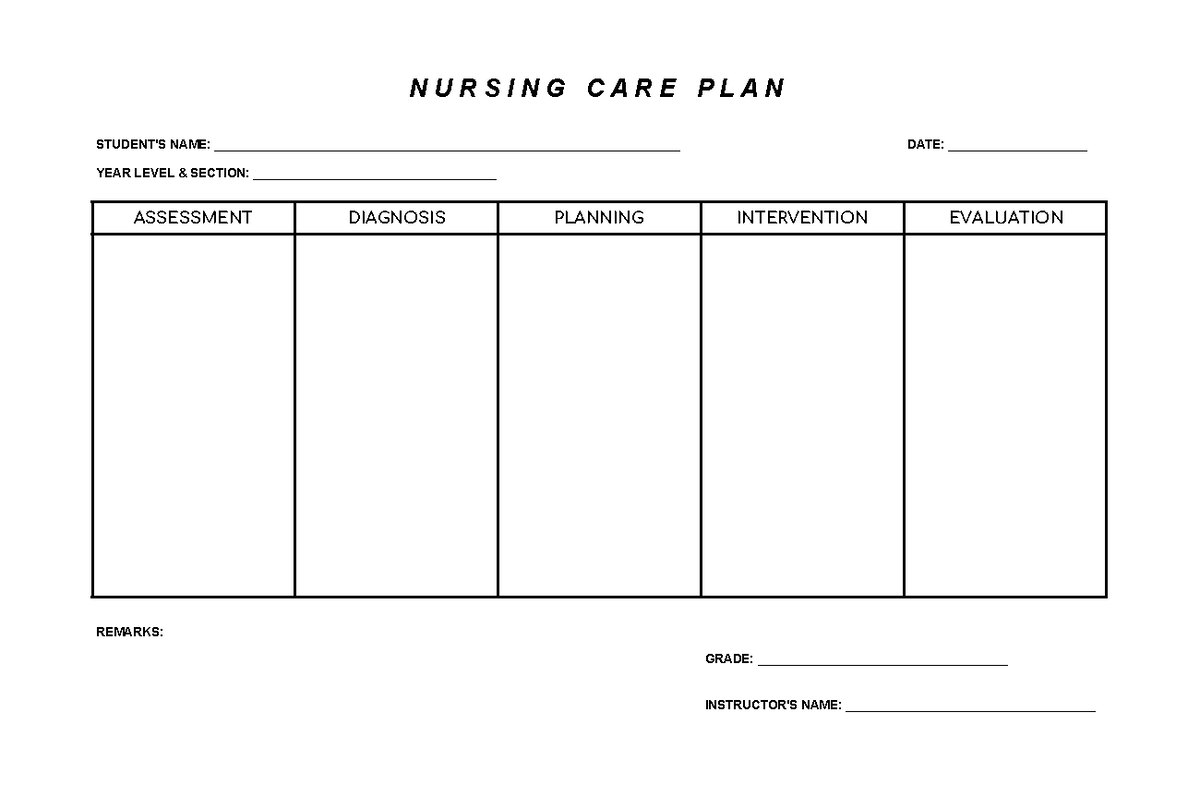 NURSING CARE PLAN

STUDENT'S NAME: ____ DATE: ____

YEAR LEVEL & SECTION: ____

| ASSESSMENT | DIAGNOSIS | PLANNING | INTERVENTION | EVALUATION |
|---|---|---|---|---|
| | | | | |

REMARKS:

GRADE: ____

INSTRUCTOR'S NAME: ____